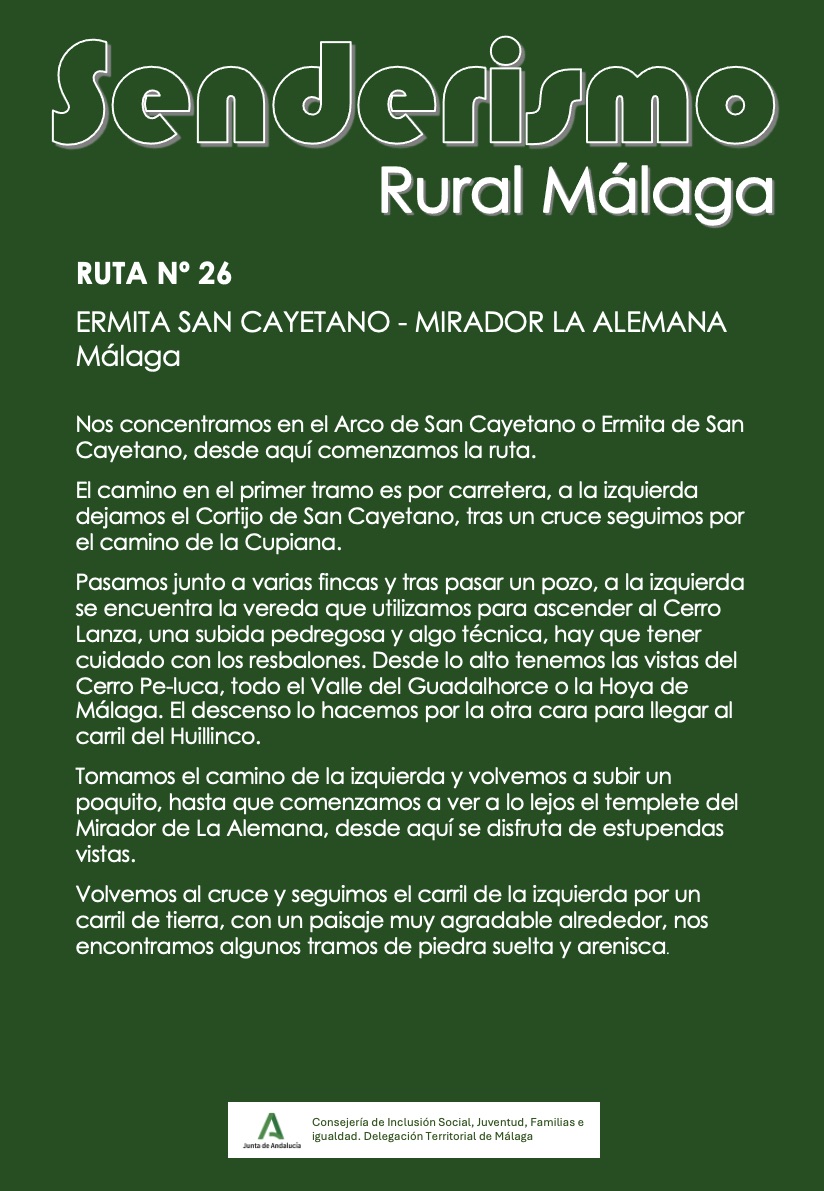 Senderismo
Rural Málaga

RUTA Nº 26

ERMITA SAN CAYETANO - MIRADOR LA ALEMANA
Málaga

Nos concentramos en el Arco de San Cayetano o Ermita de San Cayetano, desde aquí comenzamos la ruta.

El camino en el primer tramo es por carretera, a la izquierda dejamos el Cortijo de San Cayetano, tras un cruce seguimos por el camino de la Cupiana.

Pasamos junto a varias fincas y tras pasar un pozo, a la izquierda se encuentra la vereda que utilizamos para ascender al Cerro Lanza, una subida pedregosa y algo técnica, hay que tener cuidado con los resbalones. Desde lo alto tenemos las vistas del Cerro Pe-luca, todo el Valle del Guadalhorce o la Hoya de Málaga. El descenso lo hacemos por la otra cara para llegar al carril del Huillinco.

Tomamos el camino de la izquierda y volvemos a subir un poquito, hasta que comenzamos a ver a lo lejos el templete del Mirador de La Alemana, desde aquí se disfruta de estupendas vistas.

Volvemos al cruce y seguimos el carril de la izquierda por un carril de tierra, con un paisaje muy agradable alrededor, nos encontramos algunos tramos de piedra suelta y arenisca.

Junta de Andalucía
Consejería de Inclusión Social, Juventud, Familias e igualdad. Delegación Territorial de Málaga